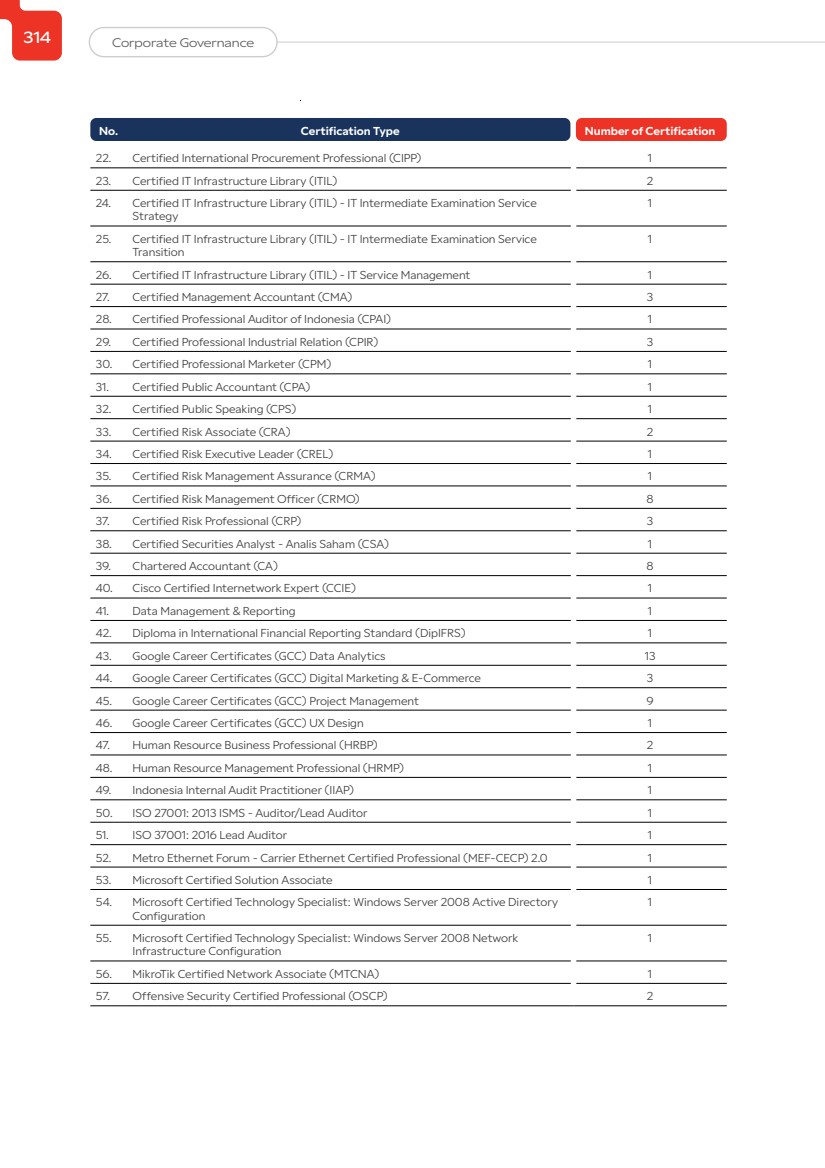 314 Corporate Governance

| No. | Certification Type | Number of Certification |
|---|---|---|
| 22. | Certified International Procurement Professional (CIPP) | 1 |
| 23. | Certified IT Infrastructure Library (ITIL) | 2 |
| 24. | Certified IT Infrastructure Library (ITIL) - IT Intermediate Examination Service Strategy | 1 |
| 25. | Certified IT Infrastructure Library (ITIL) - IT Intermediate Examination Service Transition | 1 |
| 26. | Certified IT Infrastructure Library (ITIL) - IT Service Management | 1 |
| 27. | Certified Management Accountant (CMA) | 3 |
| 28. | Certified Professional Auditor of Indonesia (CPAI) | 1 |
| 29. | Certified Professional Industrial Relation (CPIR) | 3 |
| 30. | Certified Professional Marketer (CPM) | 1 |
| 31. | Certified Public Accountant (CPA) | 1 |
| 32. | Certified Public Speaking (CPS) | 1 |
| 33. | Certified Risk Associate (CRA) | 2 |
| 34. | Certified Risk Executive Leader (CREL) | 1 |
| 35. | Certified Risk Management Assurance (CRMA) | 1 |
| 36. | Certified Risk Management Officer (CRMO) | 8 |
| 37. | Certified Risk Professional (CRP) | 3 |
| 38. | Certified Securities Analyst - Analis Saham (CSA) | 1 |
| 39. | Chartered Accountant (CA) | 8 |
| 40. | Cisco Certified Internetwork Expert (CCIE) | 1 |
| 41. | Data Management & Reporting | 1 |
| 42. | Diploma in International Financial Reporting Standard (DipIFRS) | 1 |
| 43. | Google Career Certificates (GCC) Data Analytics | 13 |
| 44. | Google Career Certificates (GCC) Digital Marketing & E-Commerce | 3 |
| 45. | Google Career Certificates (GCC) Project Management | 9 |
| 46. | Google Career Certificates (GCC) UX Design | 1 |
| 47. | Human Resource Business Professional (HRBP) | 2 |
| 48. | Human Resource Management Professional (HRMP) | 1 |
| 49. | Indonesia Internal Audit Practitioner (IIAP) | 1 |
| 50. | ISO 27001: 2013 ISMS - Auditor/Lead Auditor | 1 |
| 51. | ISO 37001: 2016 Lead Auditor | 1 |
| 52. | Metro Ethernet Forum - Carrier Ethernet Certified Professional (MEF-CECP) 2.0 | 1 |
| 53. | Microsoft Certified Solution Associate | 1 |
| 54. | Microsoft Certified Technology Specialist: Windows Server 2008 Active Directory Configuration | 1 |
| 55. | Microsoft Certified Technology Specialist: Windows Server 2008 Network Infrastructure Configuration | 1 |
| 56. | MikroTik Certified Network Associate (MTCNA) | 1 |
| 57. | Offensive Security Certified Professional (OSCP) | 2 |